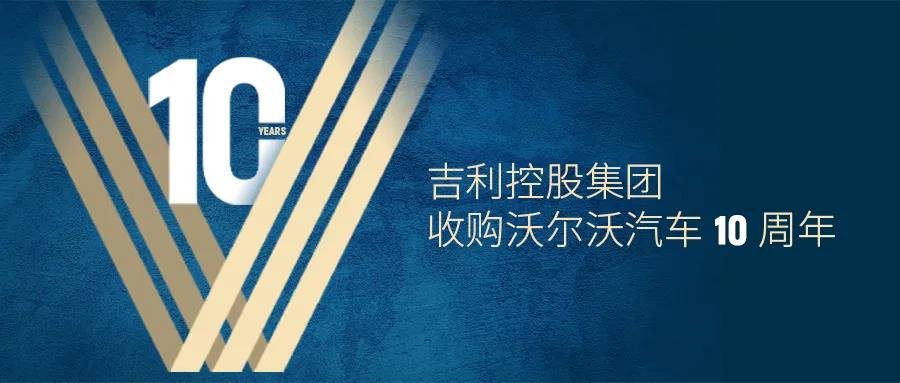 10 YEARS

吉利控股集团
收购沃尔沃汽车 10 周年